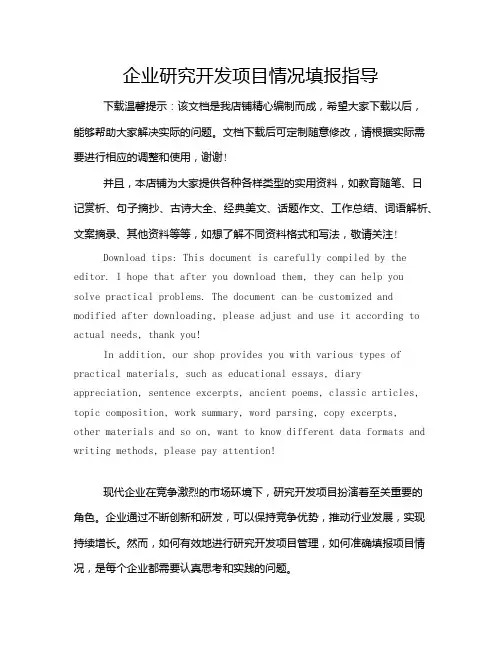 企业研究开发项目情况填报指导

下载温馨提示：该文档是我店铺精心编制而成，希望大家下载以后，能够帮助大家解决实际的问题。文档下载后可定制随意修改，请根据实际需要进行相应的调整和使用，谢谢！

并且，本店铺为大家提供各种各样类型的实用资料，如教育随笔、日记赏析、句子摘抄、古诗大全、经典美文、话题作文、工作总结、词语解析、文案摘录、其他资料等等，如想了解不同资料格式和写法，敬请关注！

Download tips: This document is carefully compiled by the editor. I hope that after you download them, they can help you solve practical problems. The document can be customized and modified after downloading, please adjust and use it according to actual needs, thank you!

In addition, our shop provides you with various types of practical materials, such as educational essays, diary appreciation, sentence excerpts, ancient poems, classic articles, topic composition, work summary, word parsing, copy excerpts, other materials and so on, want to know different data formats and writing methods, please pay attention!

现代企业在竞争激烈的市场环境下，研究开发项目扮演着至关重要的角色。企业通过不断创新和研发，可以保持竞争优势，推动行业发展，实现持续增长。然而，如何有效地进行研究开发项目管理，如何准确填报项目情况，是每个企业都需要认真思考和实践的问题。